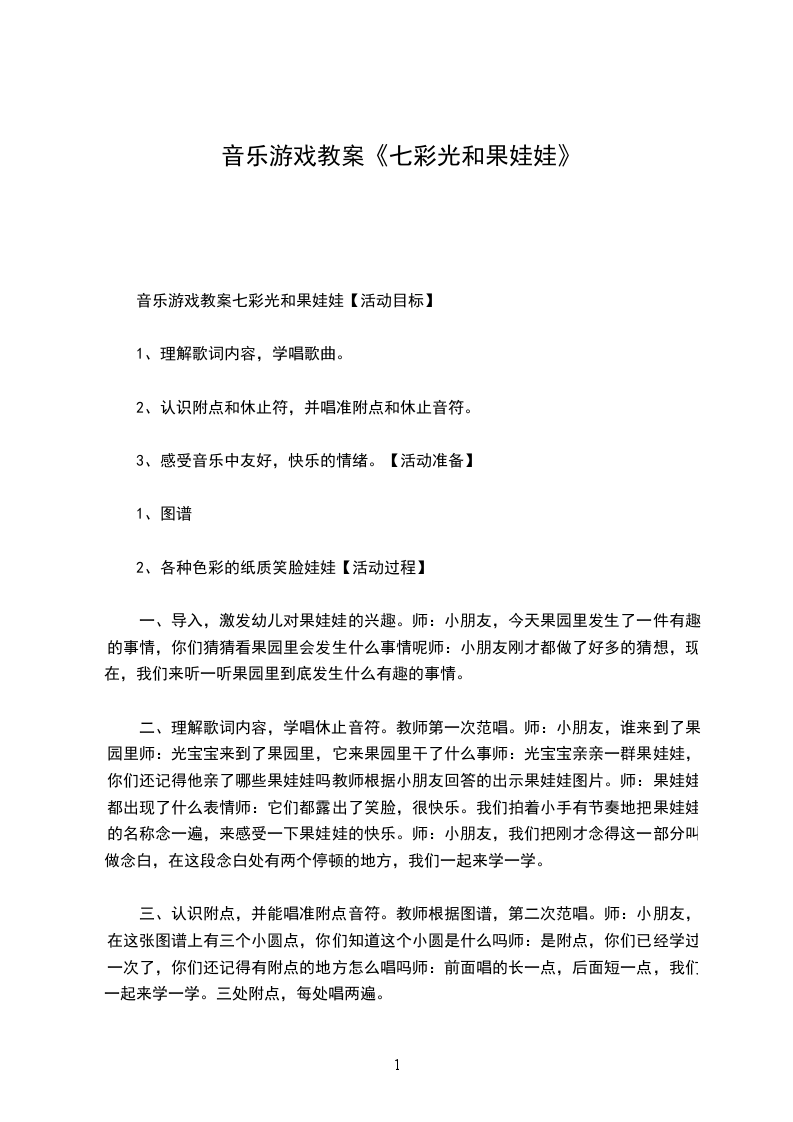 音乐游戏教案《七彩光和果娃娃》

音乐游戏教案七彩光和果娃娃【活动目标】

1、理解歌词内容，学唱歌曲。

2、认识附点和休止符，并唱准附点和休止音符。

3、感受音乐中友好，快乐的情绪。【活动准备】

1、图谱

2、各种色彩的纸质笑脸娃娃【活动过程】

一、导入，激发幼儿对果娃娃的兴趣。师：小朋友，今天果园里发生了一件有趣的事情，你们猜猜看果园里会发生什么事情呢师：小朋友刚才都做了好多的猜想，现在，我们来听一听果园里到底发生什么有趣的事情。

二、理解歌词内容，学唱休止音符。教师第一次范唱。师：小朋友，谁来到了果园里师：光宝宝来到了果园里，它来果园里干了什么事师：光宝宝亲亲一群果娃娃，你们还记得他亲了哪些果娃娃吗教师根据小朋友回答的出示果娃娃图片。师：果娃娃都出现了什么表情师：它们都露出了笑脸，很快乐。我们拍着小手有节奏地把果娃娃的名称念一遍，来感受一下果娃娃的快乐。师：小朋友，我们把刚才念得这一部分叫做念白，在这段念白处有两个停顿的地方，我们一起来学一学。

三、认识附点，并能唱准附点音符。教师根据图谱，第二次范唱。师：小朋友，在这张图谱上有三个小圆点，你们知道这个小圆是什么吗师：是附点，你们已经学过一次了，你们还记得有附点的地方怎么唱吗师：前面唱的长一点，后面短一点，我们一起来学一学。三处附点，每处唱两遍。

1